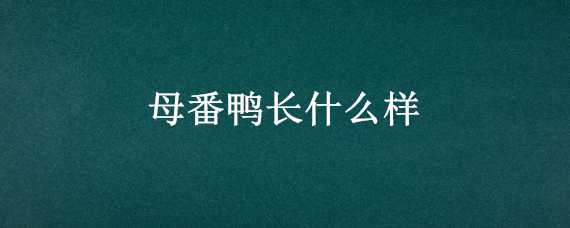 母番鸭长什么样